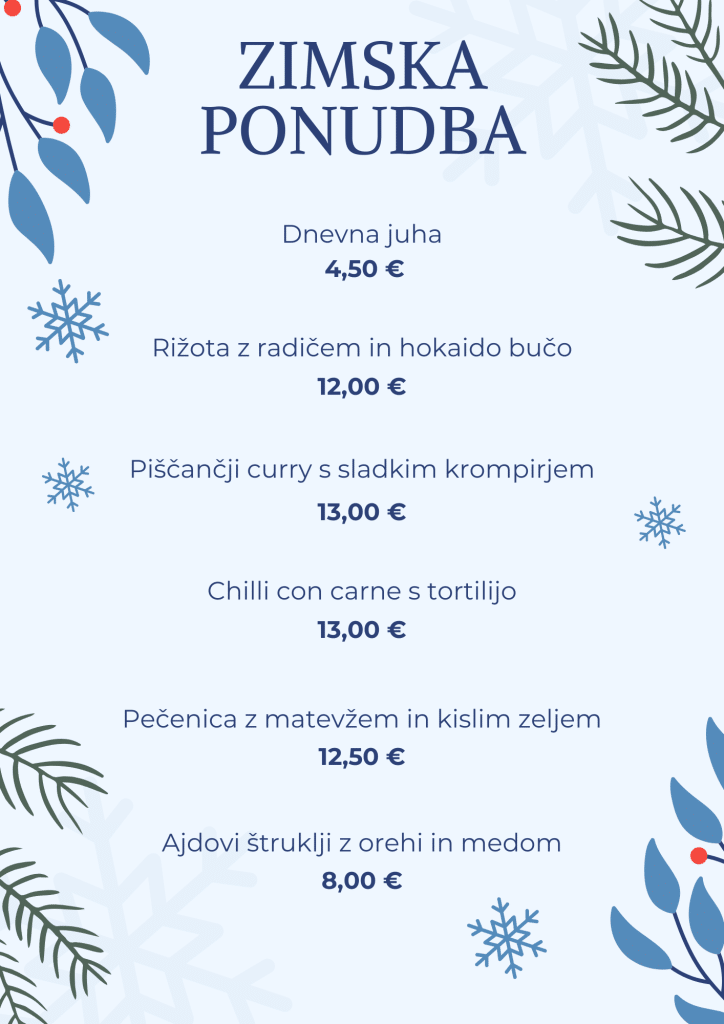 ZIMSKA
PONUDBA

Dnevna juha
4,50 €

Rižota z radičem in hokaido bučo
12,00 €

Piščančji curry s sladkim krompirjem
13,00 €

Chilli con carne s tortilijo
13,00 €

Pečenica z matevžem in kislim zeljem
12,50 €

Ajdovi štruklji z orehi in medom
8,00 €